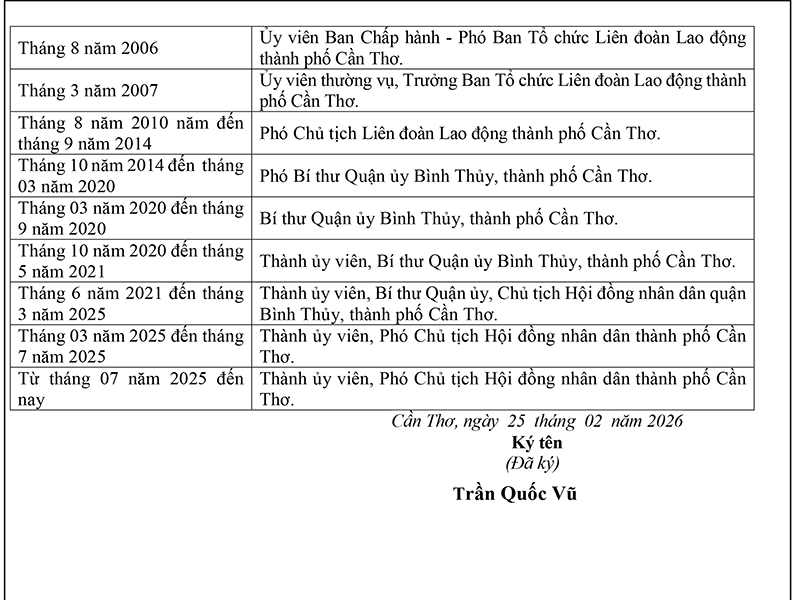 | | |
|---|---|
| Tháng 8 năm 2006 | Ủy viên Ban Chấp hành - Phó Ban Tổ chức Liên đoàn Lao động thành phố Cần Thơ. |
| Tháng 3 năm 2007 | Ủy viên thường vụ, Trưởng Ban Tổ chức Liên đoàn Lao động thành phố Cần Thơ. |
| Tháng 8 năm 2010 năm đến tháng 9 năm 2014 | Phó Chủ tịch Liên đoàn Lao động thành phố Cần Thơ. |
| Tháng 10 năm 2014 đến tháng 03 năm 2020 | Phó Bí thư Quận ủy Bình Thủy, thành phố Cần Thơ. |
| Tháng 03 năm 2020 đến tháng 9 năm 2020 | Bí thư Quận ủy Bình Thủy, thành phố Cần Thơ. |
| Tháng 10 năm 2020 đến tháng 5 năm 2021 | Thành ủy viên, Bí thư Quận ủy Bình Thủy, thành phố Cần Thơ. |
| Tháng 6 năm 2021 đến tháng 3 năm 2025 | Thành ủy viên, Bí thư Quận ủy, Chủ tịch Hội đồng nhân dân quận Bình Thủy, thành phố Cần Thơ. |
| Tháng 03 năm 2025 đến tháng 7 năm 2025 | Thành ủy viên, Phó Chủ tịch Hội đồng nhân dân thành phố Cần Thơ. |
| Từ tháng 07 năm 2025 đến nay | Thành ủy viên, Phó Chủ tịch Hội đồng nhân dân thành phố Cần Thơ. |

Cần Thơ, ngày 25 tháng 02 năm 2026
Ký tên
(Đã ký)

Trần Quốc Vũ